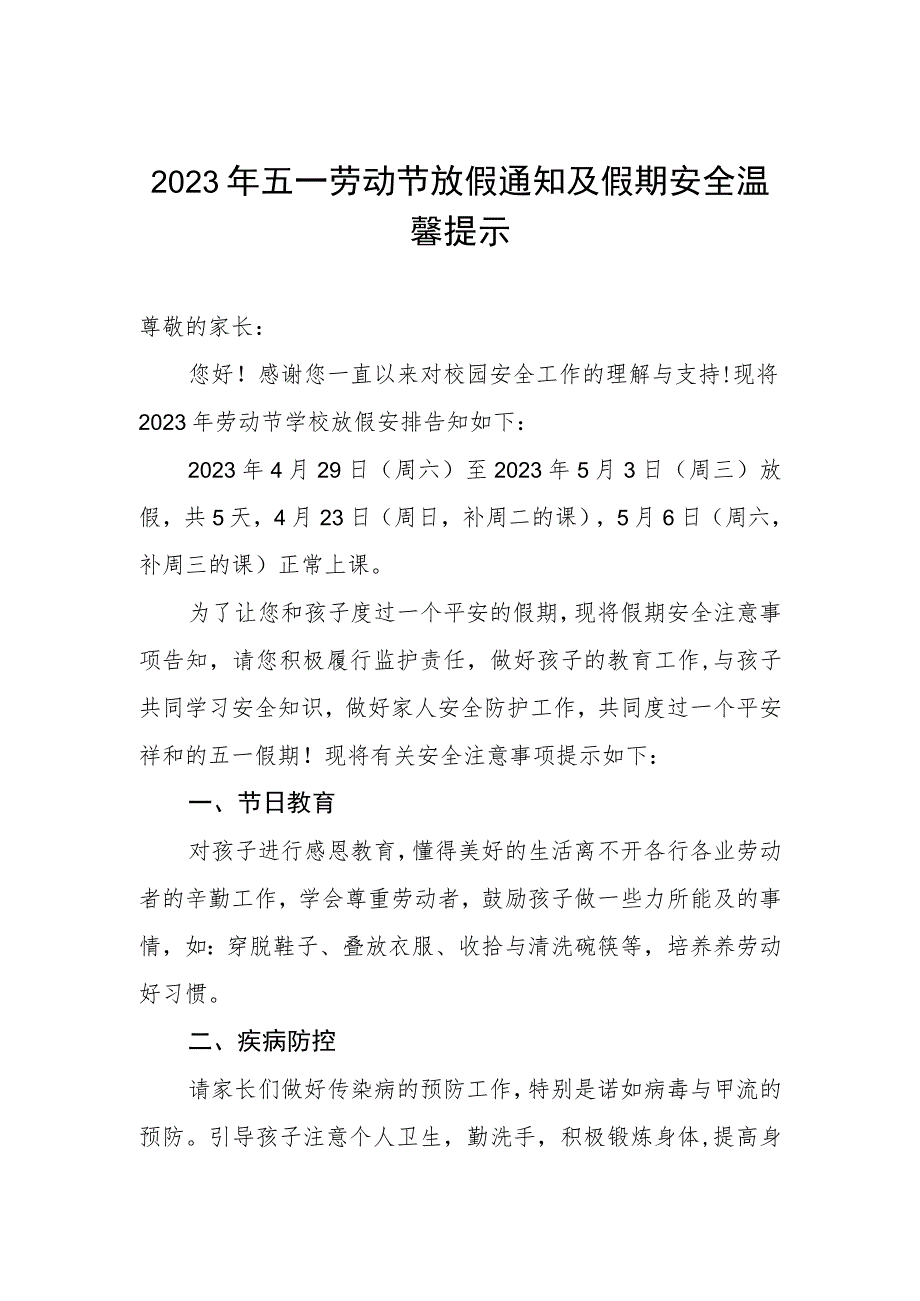 2023年五一劳动节放假通知及假期安全温馨提示

尊敬的家长：

您好！感谢您一直以来对校园安全工作的理解与支持!现将2023年劳动节学校放假安排告知如下：

2023年4月29日（周六）至2023年5月3日（周三）放假，共5天，4月23日（周日，补周二的课），5月6日（周六，补周三的课）正常上课。

为了让您和孩子度过一个平安的假期，现将假期安全注意事项告知，请您积极履行监护责任，做好孩子的教育工作，与孩子共同学习安全知识，做好家人安全防护工作，共同度过一个平安祥和的五一假期！现将有关安全注意事项提示如下：

一、节日教育

对孩子进行感恩教育，懂得美好的生活离不开各行各业劳动者的辛勤工作，学会尊重劳动者，鼓励孩子做一些力所能及的事情，如：穿脱鞋子、叠放衣服、收拾与清洗碗筷等，培养养劳动好习惯。

二、疾病防控

请家长们做好传染病的预防工作，特别是诺如病毒与甲流的预防。引导孩子注意个人卫生，勤洗手，积极锻炼身体，提高身